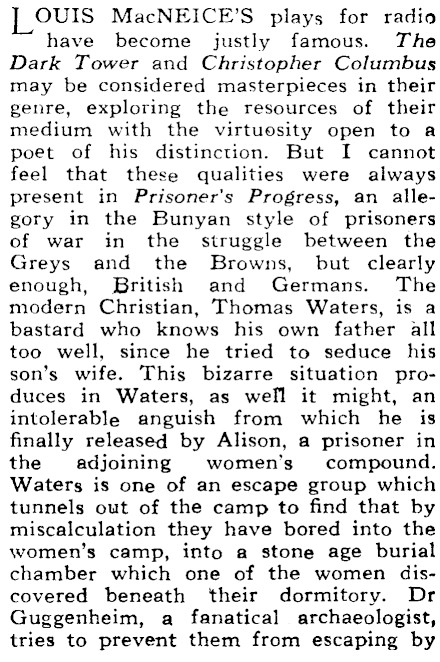 LOUIS MacNEICE'S plays for radio have become justly famous. The Dark Tower and Christopher Columbus may be considered masterpieces in their genre, exploring the resources of their medium with the virtuosity open to a poet of his distinction. But I cannot feel that these qualities were always present in Prisoner's Progress, an allegory in the Bunyan style of prisoners of war in the struggle between the Greys and the Browns, but clearly enough, British and Germans. The modern Christian, Thomas Waters, is a bastard who knows his own father all too well, since he tried to seduce his son's wife. This bizarre situation produces in Waters, as well it might, an intolerable anguish from which he is finally released by Alison, a prisoner in the adjoining women's compound. Waters is one of an escape group which tunnels out of the camp to find that by miscalculation they have bored into the women's camp, into a stone age burial chamber which one of the women discovered beneath their dormitory. Dr Guggenheim, a fanatical archaeologist, tries to prevent them from escaping by